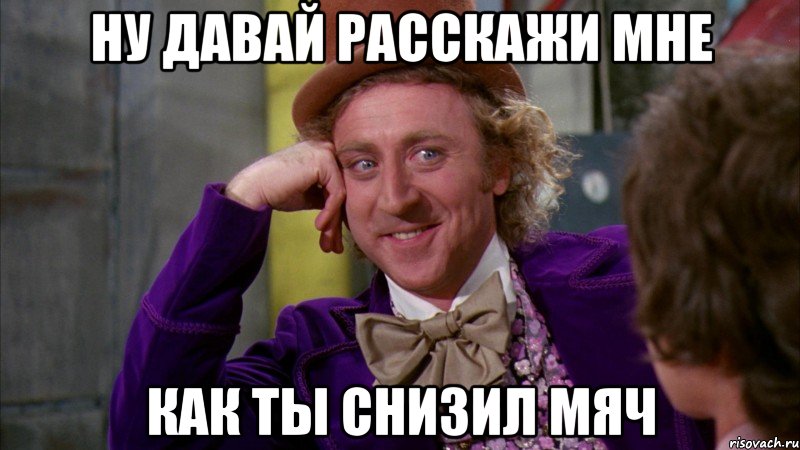 НУ ДАВАЙ РАССКАЖИ МНЕ

КАК ТЫ СНИЗИЛ МЯЧ

risovach.ru